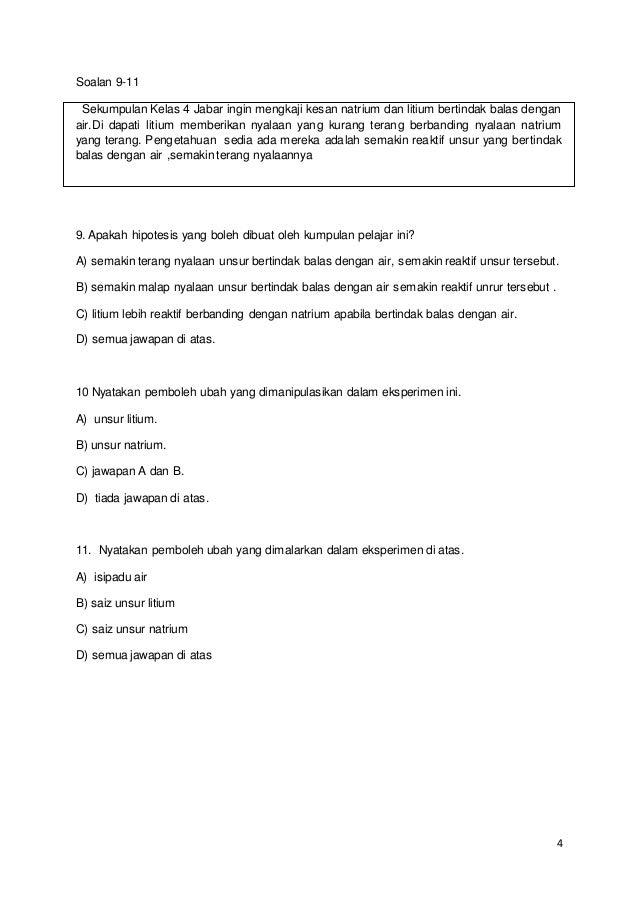 Soalan 9-11

Sekumpulan Kelas 4 Jabar ingin mengkaji kesan natrium dan litium bertindak balas dengan air.Di dapati litium memberikan nyalaan yang kurang terang berbanding nyalaan natrium yang terang. Pengetahuan sedia ada mereka adalah semakin reaktif unsur yang bertindak balas dengan air ,semakin terang nyalaannya

9. Apakah hipotesis yang boleh dibuat oleh kumpulan pelajar ini?

A) semakin terang nyalaan unsur bertindak balas dengan air, semakin reaktif unsur tersebut.

B) semakin malap nyalaan unsur bertindak balas dengan air semakin reaktif unrur tersebut .

C) litium lebih reaktif berbanding dengan natrium apabila bertindak balas dengan air.

D) semua jawapan di atas.

10 Nyatakan pemboleh ubah yang dimanipulasikan dalam eksperimen ini.

A) unsur litium.

B) unsur natrium.

C) jawapan A dan B.

D) tiada jawapan di atas.

11. Nyatakan pemboleh ubah yang dimalarkan dalam eksperimen di atas.

A) isipadu air

B) saiz unsur litium

C) saiz unsur natrium

D) semua jawapan di atas

4